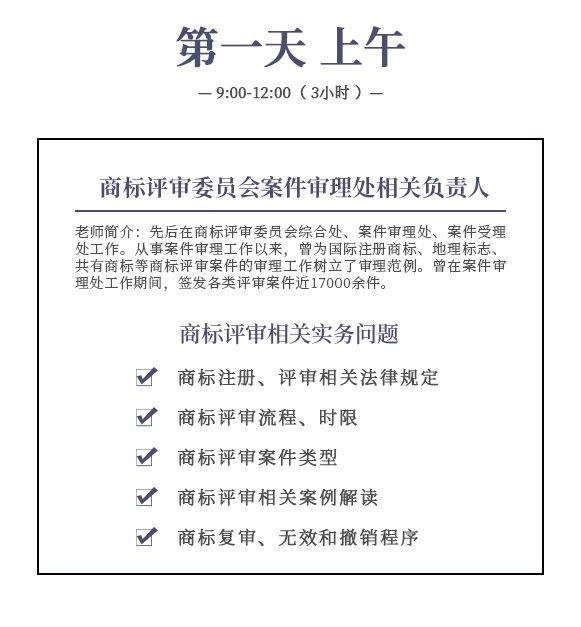 第一天 上午

— 9:00-12:00（3小时）—

商标评审委员会案件审理处相关负责人

老师简介：先后在商标评审委员会综合处、案件审理处、案件受理处工作。从事案件审理工作以来，曾为国际注册商标、地理标志、共有商标等商标评审案件的审理工作树立了审理范例。曾在案件审理处工作期间，签发各类评审案件近17000余件。

商标评审相关实务问题

商标注册、评审相关法律规定

商标评审流程、时限

商标评审案件类型

商标评审相关案例解读

商标复审、无效和撤销程序